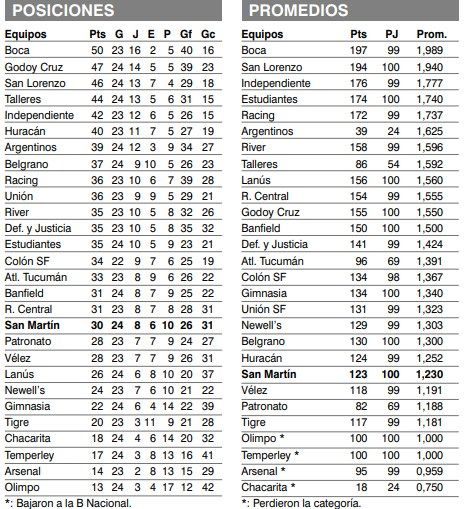 POSICIONES

| Equipos | Pts | G | J | E | P | Gf | Gc |
|---|---|---|---|---|---|---|---|
| Boca | 50 | 23 | 16 | 2 | 5 | 40 | 16 |
| Godoy Cruz | 47 | 24 | 14 | 5 | 5 | 39 | 23 |
| San Lorenzo | 46 | 24 | 13 | 7 | 4 | 29 | 18 |
| Talleres | 44 | 24 | 13 | 5 | 6 | 31 | 15 |
| Independiente | 42 | 23 | 12 | 6 | 5 | 26 | 15 |
| Huracán | 40 | 23 | 11 | 7 | 5 | 27 | 19 |
| Argentinos | 39 | 24 | 12 | 3 | 9 | 34 | 27 |
| Belgrano | 37 | 24 | 9 | 10 | 5 | 26 | 23 |
| Racing | 36 | 23 | 10 | 6 | 7 | 39 | 28 |
| Unión | 36 | 23 | 9 | 9 | 5 | 29 | 21 |
| River | 35 | 23 | 10 | 5 | 8 | 32 | 26 |
| Def. y Justicia | 35 | 23 | 10 | 5 | 8 | 35 | 32 |
| Estudiantes | 35 | 24 | 10 | 5 | 9 | 23 | 21 |
| Colón SF | 34 | 22 | 9 | 7 | 6 | 25 | 19 |
| Atl. Tucumán | 33 | 23 | 8 | 9 | 6 | 26 | 22 |
| Banfield | 31 | 24 | 8 | 7 | 9 | 25 | 22 |
| R. Central | 31 | 23 | 8 | 7 | 8 | 28 | 31 |
| San Martín | 30 | 24 | 8 | 6 | 10 | 26 | 31 |
| Patronato | 28 | 23 | 7 | 7 | 9 | 24 | 27 |
| Vélez | 28 | 23 | 7 | 7 | 9 | 26 | 31 |
| Lanús | 26 | 24 | 6 | 8 | 10 | 20 | 37 |
| Newell's | 24 | 23 | 7 | 6 | 10 | 21 | 22 |
| Gimnasia | 22 | 24 | 6 | 4 | 14 | 22 | 39 |
| Tigre | 20 | 23 | 3 | 11 | 9 | 21 | 28 |
| Chacarita | 18 | 24 | 4 | 6 | 14 | 20 | 32 |
| Temperley | 17 | 24 | 3 | 8 | 13 | 16 | 41 |
| Arsenal | 14 | 23 | 2 | 8 | 13 | 15 | 29 |
| Olimpo | 13 | 24 | 3 | 4 | 17 | 12 | 42 |

*: Bajaron a la B Nacional.

PROMEDIOS

| Equipos | Pts | PJ | Prom. |
|---|---|---|---|
| Boca | 197 | 99 | 1,989 |
| San Lorenzo | 194 | 100 | 1,940 |
| Independiente | 176 | 99 | 1,777 |
| Estudiantes | 174 | 100 | 1,740 |
| Racing | 172 | 99 | 1,737 |
| Argentinos | 39 | 24 | 1,625 |
| River | 158 | 99 | 1,596 |
| Talleres | 86 | 54 | 1,592 |
| Lanús | 156 | 100 | 1,560 |
| R. Central | 154 | 99 | 1,555 |
| Godoy Cruz | 155 | 100 | 1,550 |
| Banfield | 150 | 100 | 1,500 |
| Def. y Justicia | 141 | 99 | 1,424 |
| Atl. Tucumán | 96 | 69 | 1,391 |
| Colón SF | 134 | 98 | 1,367 |
| Gimnasia | 134 | 100 | 1,340 |
| Unión SF | 131 | 99 | 1,323 |
| Newell's | 129 | 99 | 1,303 |
| Belgrano | 130 | 100 | 1,300 |
| Huracán | 124 | 99 | 1,252 |
| San Martín | 123 | 100 | 1,230 |
| Vélez | 118 | 99 | 1,191 |
| Patronato | 82 | 69 | 1,188 |
| Tigre | 117 | 99 | 1,181 |
| Olimpo * | 100 | 100 | 1,000 |
| Temperley * | 100 | 100 | 1,000 |
| Arsenal * | 95 | 99 | 0,959 |
| Chacarita * | 18 | 24 | 0,750 |

*: Perdieron la categoría.